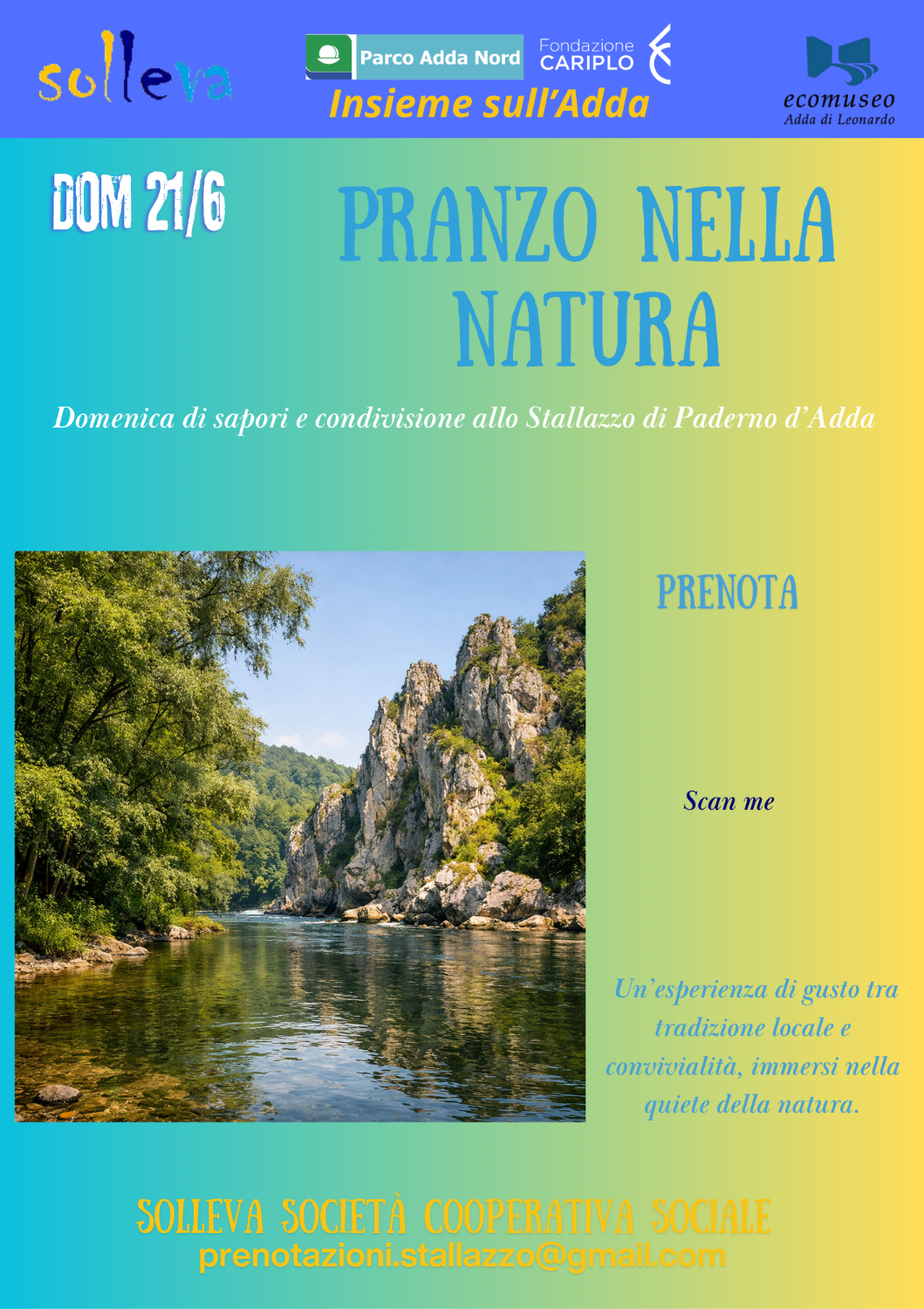 solleva

Parco Adda Nord

Fondazione CARIPLO

Insieme sull'Adda

ecomuseo
Adda di Leonardo

DOM 21/6

PRANZO NELLA NATURA

Domenica di sapori e condivisione allo Stallazzo di Paderno d'Adda

PRENOTA

Scan me

Un'esperienza di gusto tra tradizione locale e convivialità, immersi nella quiete della natura.

SOLLEVA SOCIETÀ COOPERATIVA SOCIALE
prenotazioni.stallazzo@gmail.com